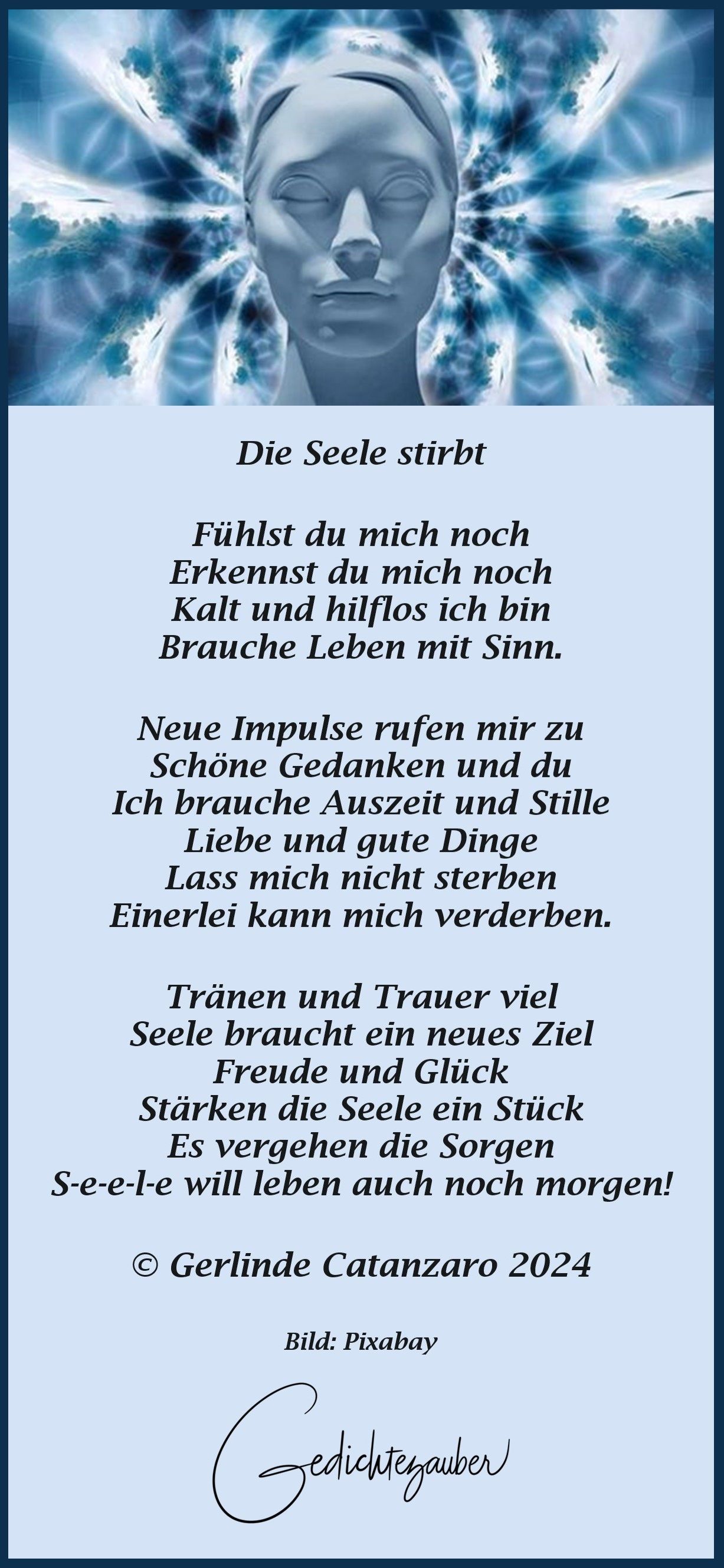 Die Seele stirbt

Fühlst du mich noch
Erkennst du mich noch
Kalt und hilflos ich bin
Brauche Leben mit Sinn.

Neue Impulse rufen mir zu
Schöne Gedanken und du
Ich brauche Auszeit und Stille
Liebe und gute Dinge
Lass mich nicht sterben
Einerlei kann mich verderben.

Tränen und Trauer viel
Seele braucht ein neues Ziel
Freude und Glück
Stärken die Seele ein Stück
Es vergehen die Sorgen
S-e-e-l-e will leben auch noch morgen!

© Gerlinde Catanzaro 2024

Bild: Pixabay

Gedichtezauber